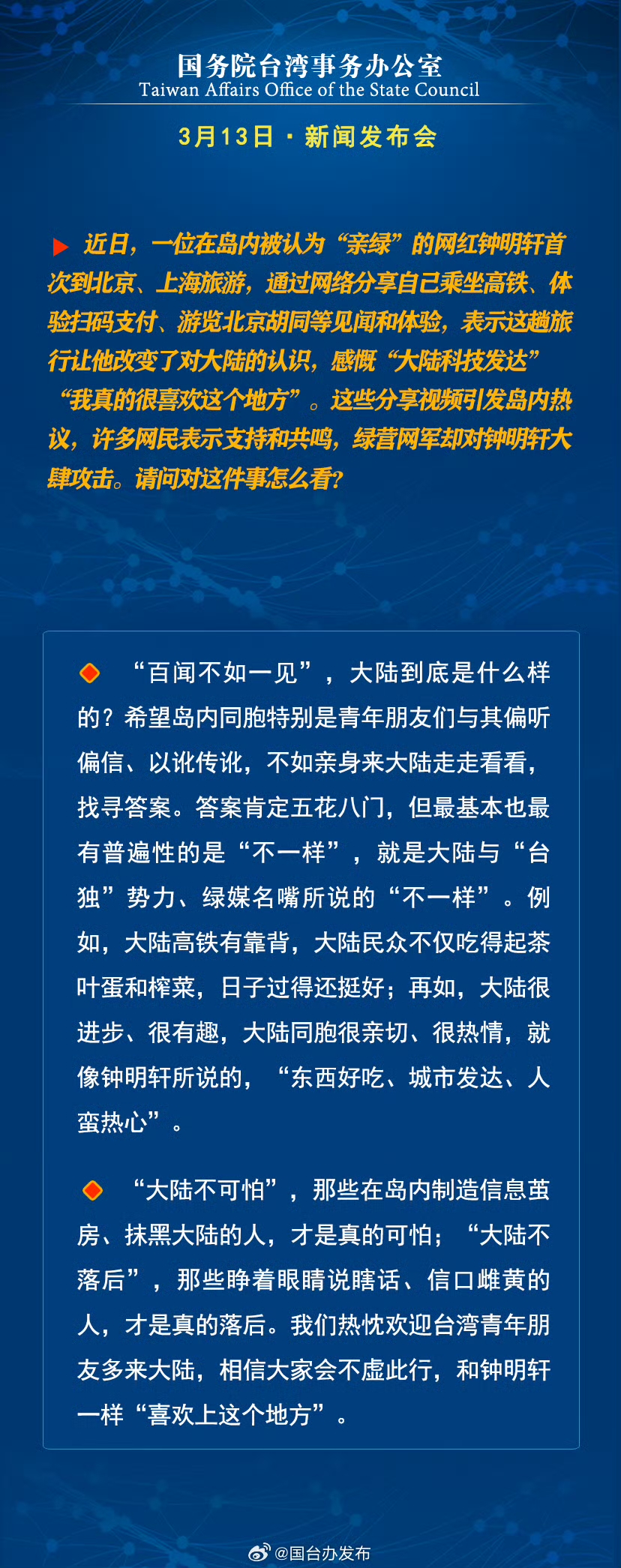 国务院台湾事务办公室
Taiwan Affairs Office of the State Council

3月13日 · 新闻发布会

近日，一位在岛内被认为“亲绿”的网红钟明轩首次到北京、上海旅游，通过网络分享自己乘坐高铁、体验扫码支付、游览北京胡同等见闻和体验，表示这趟旅行让他改变了对大陆的认识，感慨“大陆科技发达”“我真的很喜欢这个地方”。这些分享视频引发岛内热议，许多网民表示支持和共鸣，绿营网军却对钟明轩大肆攻击。请问对这件事怎么看?

“百闻不如一见”，大陆到底是什么样的？希望岛内同胞特别是青年朋友们与其偏听偏信、以讹传讹，不如亲身来大陆走走看看，找寻答案。答案肯定五花八门，但最基本也最有普遍性的是“不一样”，就是大陆与“台独”势力、绿媒名嘴所说的“不一样”。例如，大陆高铁有靠背，大陆民众不仅吃得起茶叶蛋和榨菜，日子过得还挺好；再如，大陆很进步、很有趣，大陆同胞很亲切、很热情，就像钟明轩所说的，“东西好吃、城市发达、人蛮热心”。

“大陆不可怕”，那些在岛内制造信息茧房、抹黑大陆的人，才是真的可怕；“大陆不落后”，那些睁着眼睛说瞎话、信口雌黄的人，才是真的落后。我们热忱欢迎台湾青年朋友多来大陆，相信大家会不虚此行，和钟明轩一样“喜欢上这个地方”。

@国台办发布